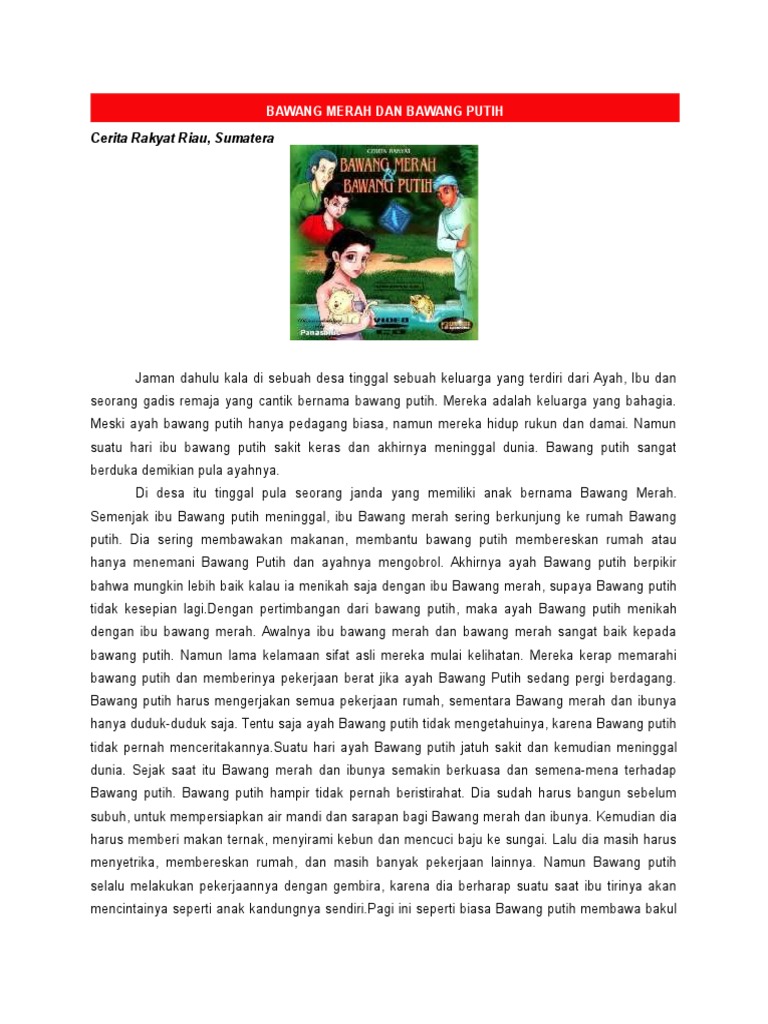 BAWANG MERAH DAN BAWANG PUTIH

Cerita Rakyat Riau, Sumatera

CERITA RAKYAT
BAWANG MERAH & BAWANG PUTIH
VIDEO
Panasonic

Jaman dahulu kala di sebuah desa tinggal sebuah keluarga yang terdiri dari Ayah, Ibu dan seorang gadis remaja yang cantik bernama bawang putih. Mereka adalah keluarga yang bahagia. Meski ayah bawang putih hanya pedagang biasa, namun mereka hidup rukun dan damai. Namun suatu hari ibu bawang putih sakit keras dan akhirnya meninggal dunia. Bawang putih sangat berduka demikian pula ayahnya.

Di desa itu tinggal pula seorang janda yang memiliki anak bernama Bawang Merah. Semenjak ibu Bawang putih meninggal, ibu Bawang merah sering berkunjung ke rumah Bawang putih. Dia sering membawakan makanan, membantu bawang putih membereskan rumah atau hanya menemani Bawang Putih dan ayahnya mengobrol. Akhirnya ayah Bawang putih berpikir bahwa mungkin lebih baik kalau ia menikah saja dengan ibu Bawang merah, supaya Bawang putih tidak kesepian lagi.Dengan pertimbangan dari bawang putih, maka ayah Bawang putih menikah dengan ibu bawang merah. Awalnya ibu bawang merah dan bawang merah sangat baik kepada bawang putih. Namun lama kelamaan sifat asli mereka mulai kelihatan. Mereka kerap memarahi bawang putih dan memberinya pekerjaan berat jika ayah Bawang Putih sedang pergi berdagang. Bawang putih harus mengerjakan semua pekerjaan rumah, sementara Bawang merah dan ibunya hanya duduk-duduk saja. Tentu saja ayah Bawang putih tidak mengetahuinya, karena Bawang putih tidak pernah menceritakannya.Suatu hari ayah Bawang putih jatuh sakit dan kemudian meninggal dunia. Sejak saat itu Bawang merah dan ibunya semakin berkuasa dan semena-mena terhadap Bawang putih. Bawang putih hampir tidak pernah beristirahat. Dia sudah harus bangun sebelum subuh, untuk mempersiapkan air mandi dan sarapan bagi Bawang merah dan ibunya. Kemudian dia harus memberi makan ternak, menyirami kebun dan mencuci baju ke sungai. Lalu dia masih harus menyetrika, membereskan rumah, dan masih banyak pekerjaan lainnya. Namun Bawang putih selalu melakukan pekerjaannya dengan gembira, karena dia berharap suatu saat ibu tirinya akan mencintainya seperti anak kandungnya sendiri.Pagi ini seperti biasa Bawang putih membawa bakul